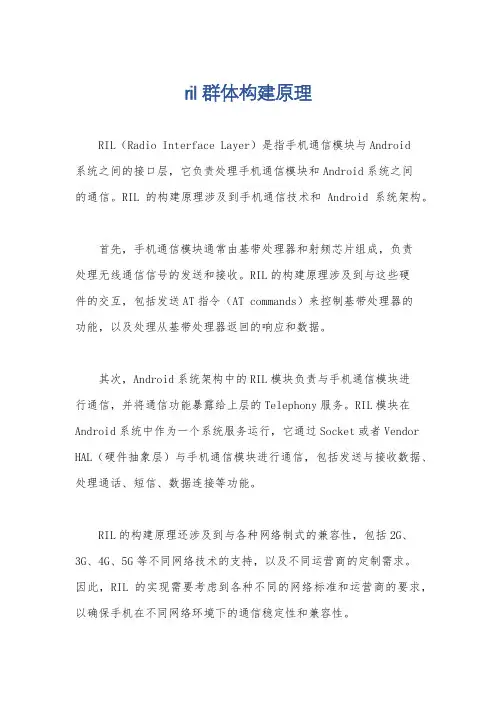 ril 群体构建原理

RIL（Radio Interface Layer）是指手机通信模块与Android系统之间的接口层，它负责处理手机通信模块和Android系统之间的通信。RIL 的构建原理涉及到手机通信技术和 Android 系统架构。

首先，手机通信模块通常由基带处理器和射频芯片组成，负责处理无线通信信号的发送和接收。RIL的构建原理涉及到与这些硬件的交互，包括发送AT指令（AT commands）来控制基带处理器的功能，以及处理从基带处理器返回的响应和数据。

其次，Android系统架构中的RIL模块负责与手机通信模块进行通信，并将通信功能暴露给上层的Telephony服务。RIL模块在Android系统中作为一个系统服务运行，它通过Socket或者Vendor HAL（硬件抽象层）与手机通信模块进行通信，包括发送与接收数据、处理通话、短信、数据连接等功能。

RIL的构建原理还涉及到与各种网络制式的兼容性，包括2G、3G、4G、5G等不同网络技术的支持，以及不同运营商的定制需求。因此，RIL 的实现需要考虑到各种不同的网络标准和运营商的要求，以确保手机在不同网络环境下的通信稳定性和兼容性。